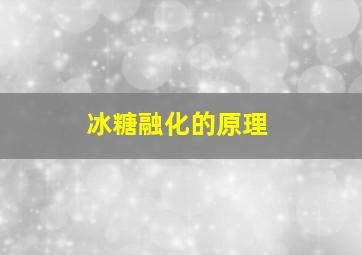 冰糖融化的原理